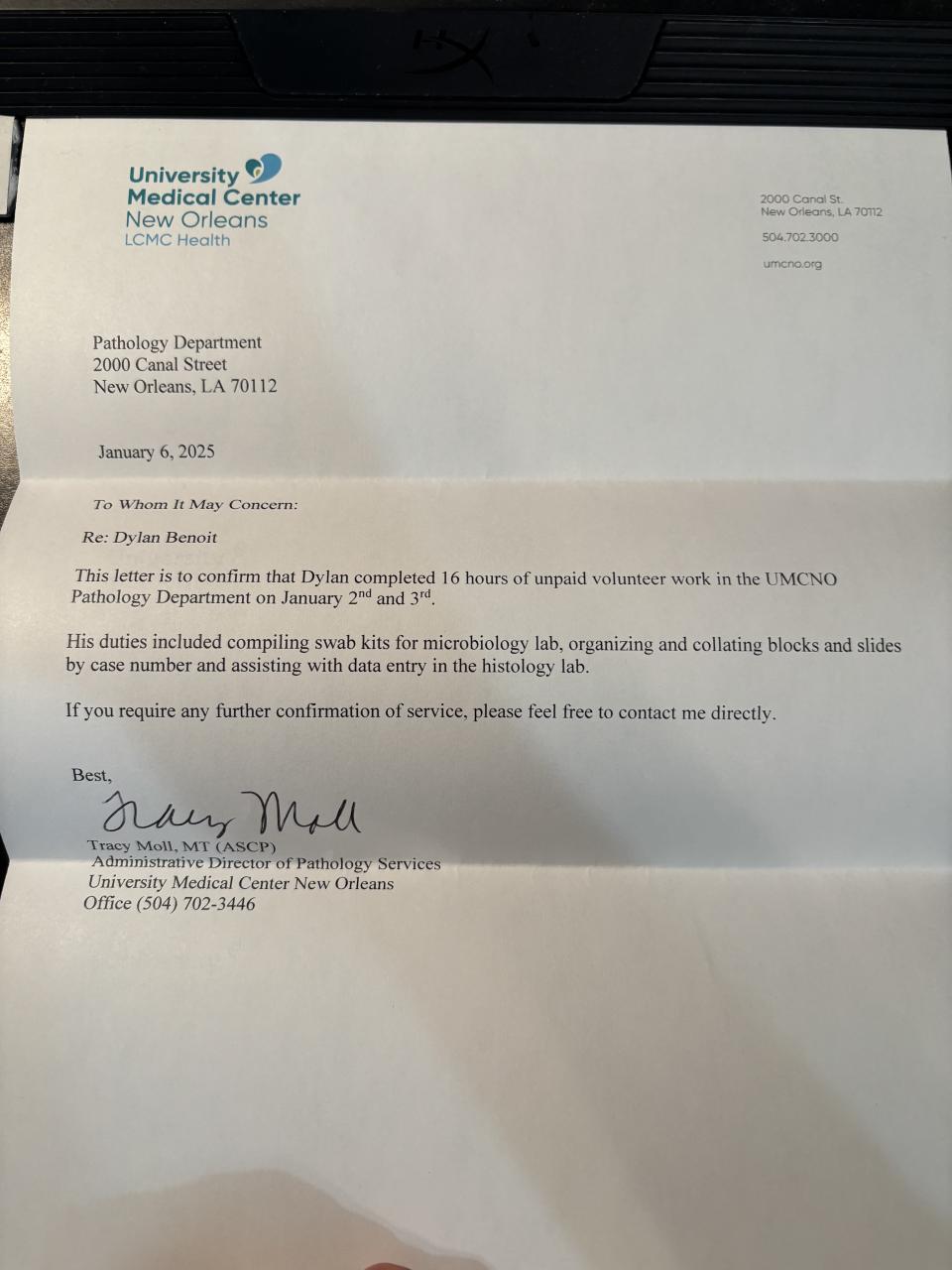 University Medical Center New Orleans
LCMC Health

2000 Canal St.
New Orleans, LA 70112

504.702.3000

umcno.org

Pathology Department
2000 Canal Street
New Orleans, LA 70112

January 6, 2025

To Whom It May Concern:

Re: Dylan Benoit

This letter is to confirm that Dylan completed 16 hours of unpaid volunteer work in the UMCNO Pathology Department on January 2$^{nd}$ and 3$^{rd}$.

His duties included compiling swab kits for microbiology lab, organizing and collating blocks and slides by case number and assisting with data entry in the histology lab.

If you require any further confirmation of service, please feel free to contact me directly.

Best,

Tracy Moll

Tracy Moll, MT (ASCP)
Administrative Director of Pathology Services
University Medical Center New Orleans
Office (504) 702-3446